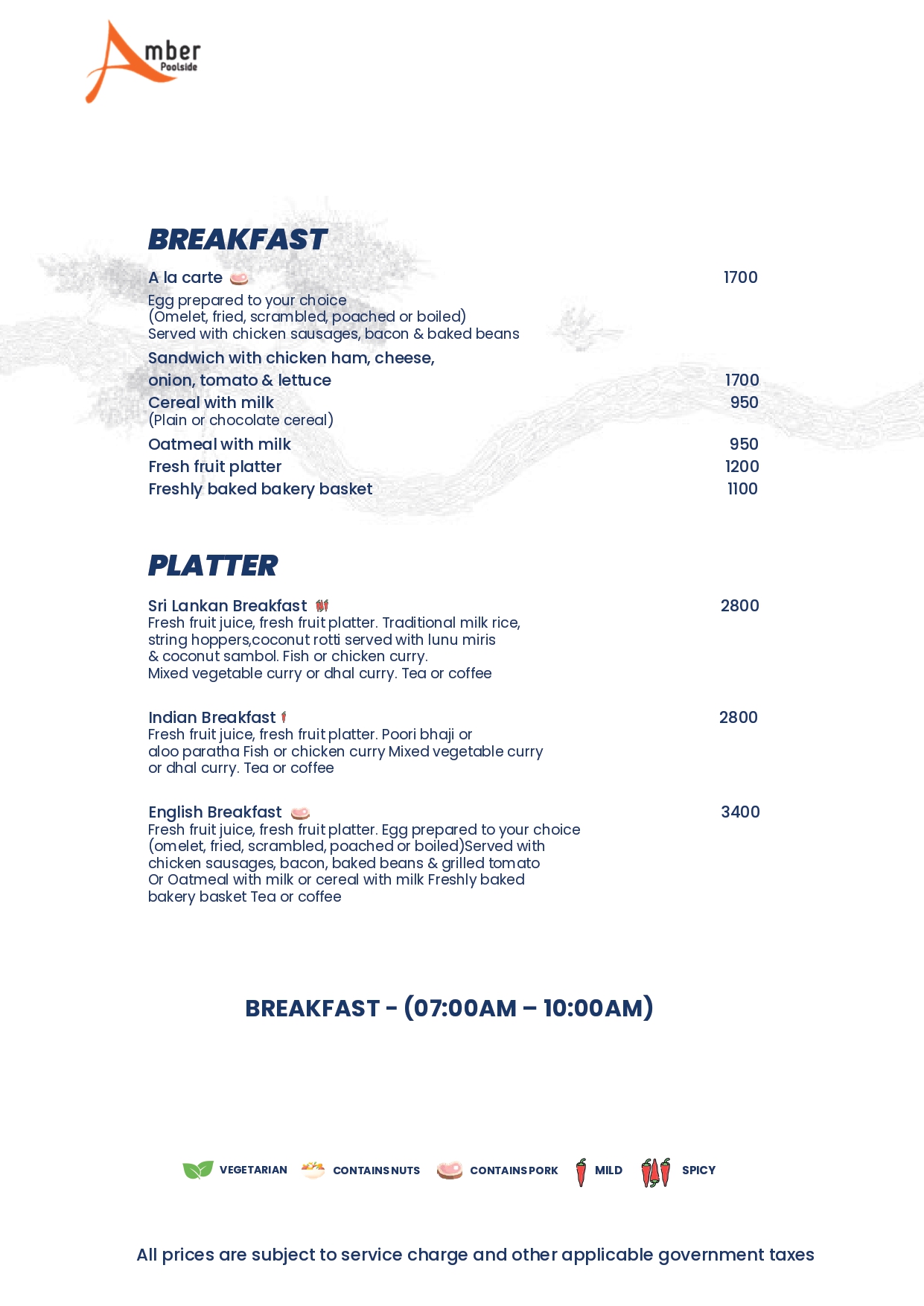 Amber
Poolside

BREAKFAST

A la carte 1700
Egg prepared to your choice
(Omelet, fried, scrambled, poached or boiled)
Served with chicken sausages, bacon & baked beans

Sandwich with chicken ham, cheese, onion, tomato & lettuce 1700

Cereal with milk 950
(Plain or chocolate cereal)

Oatmeal with milk 950

Fresh fruit platter 1200

Freshly baked bakery basket 1100

PLATTER

Sri Lankan Breakfast 2800
Fresh fruit juice, fresh fruit platter. Traditional milk rice, string hoppers,coconut rotti served with lunu miris & coconut sambol. Fish or chicken curry. Mixed vegetable curry or dhal curry. Tea or coffee

Indian Breakfast 2800
Fresh fruit juice, fresh fruit platter. Poori bhaji or aloo paratha Fish or chicken curry Mixed vegetable curry or dhal curry. Tea or coffee

English Breakfast 3400
Fresh fruit juice, fresh fruit platter. Egg prepared to your choice (omelet, fried, scrambled, poached or boiled)Served with chicken sausages, bacon, baked beans & grilled tomato Or Oatmeal with milk or cereal with milk Freshly baked bakery basket Tea or coffee

BREAKFAST - (07:00AM – 10:00AM)

VEGETARIAN CONTAINS NUTS CONTAINS PORK MILD SPICY

All prices are subject to service charge and other applicable government taxes